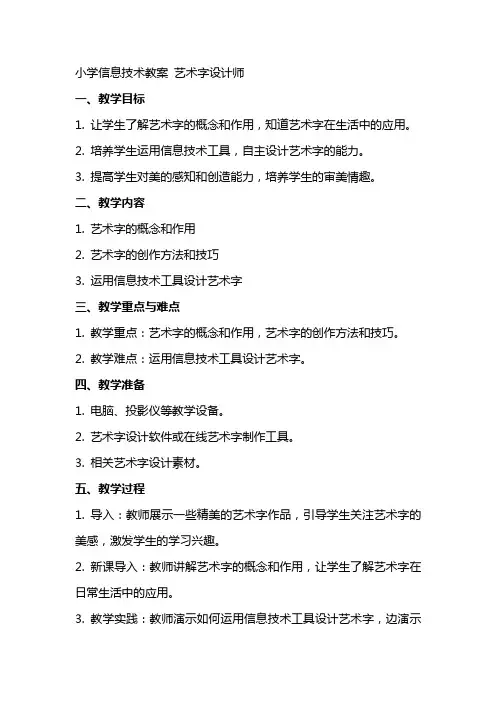 小学信息技术教案 艺术字设计师

一、教学目标

1. 让学生了解艺术字的概念和作用，知道艺术字在生活中的应用。

2. 培养学生运用信息技术工具，自主设计艺术字的能力。

3. 提高学生对美的感知和创造能力，培养学生的审美情趣。

二、教学内容

1. 艺术字的概念和作用

2. 艺术字的创作方法和技巧

3. 运用信息技术工具设计艺术字

三、教学重点与难点

1. 教学重点：艺术字的概念和作用，艺术字的创作方法和技巧。

2. 教学难点：运用信息技术工具设计艺术字。

四、教学准备

1. 电脑、投影仪等教学设备。

2. 艺术字设计软件或在线艺术字制作工具。

3. 相关艺术字设计素材。

五、教学过程

1. 导入：教师展示一些精美的艺术字作品，引导学生关注艺术字的美感，激发学生的学习兴趣。

2. 新课导入：教师讲解艺术字的概念和作用，让学生了解艺术字在日常生活中的应用。

3. 教学实践：教师演示如何运用信息技术工具设计艺术字，边演示